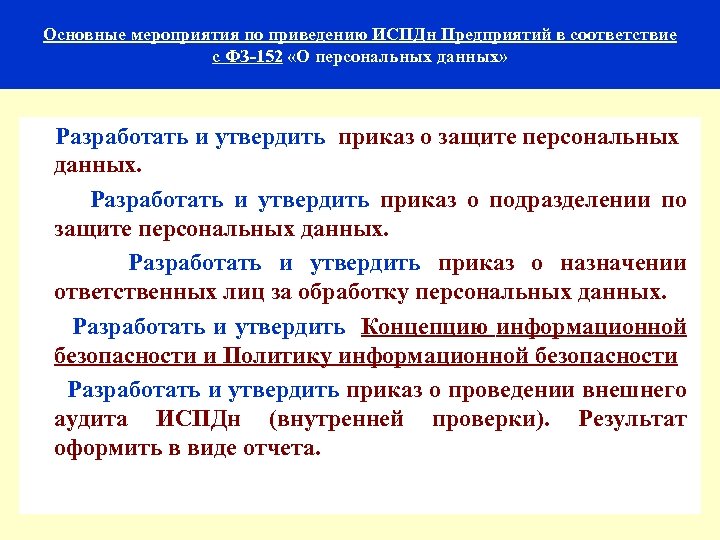 Основные мероприятия по приведению ИСПДн Предприятий в соответствие с ФЗ-152 «О персональных данных»

Разработать и утвердить приказ о защите персональных данных.

Разработать и утвердить приказ о подразделении по защите персональных данных.

Разработать и утвердить приказ о назначении ответственных лиц за обработку персональных данных.

Разработать и утвердить Концепцию информационной безопасности и Политику информационной безопасности

Разработать и утвердить приказ о проведении внешнего аудита ИСПДн (внутренней проверки). Результат оформить в виде отчета.